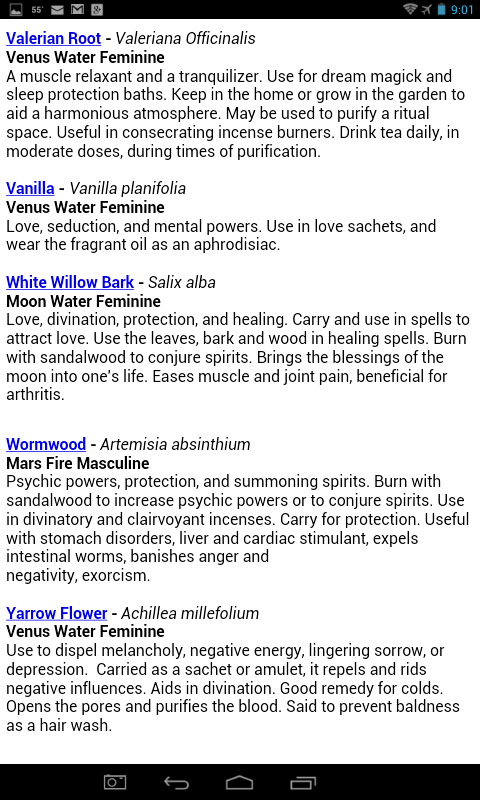 55° 9:01

Valerian Root - Valeriana Officinalis
Venus Water Feminine
A muscle relaxant and a tranquilizer. Use for dream magick and sleep protection baths. Keep in the home or grow in the garden to aid a harmonious atmosphere. May be used to purify a ritual space. Useful in consecrating incense burners. Drink tea daily, in moderate doses, during times of purification.

Vanilla - Vanilla planifolia
Venus Water Feminine
Love, seduction, and mental powers. Use in love sachets, and wear the fragrant oil as an aphrodisiac.

White Willow Bark - Salix alba
Moon Water Feminine
Love, divination, protection, and healing. Carry and use in spells to attract love. Use the leaves, bark and wood in healing spells. Burn with sandalwood to conjure spirits. Brings the blessings of the moon into one's life. Eases muscle and joint pain, beneficial for arthritis.

Wormwood - Artemisia absinthium
Mars Fire Masculine
Psychic powers, protection, and summoning spirits. Burn with sandalwood to increase psychic powers or to conjure spirits. Use in divinatory and clairvoyant incenses. Carry for protection. Useful with stomach disorders, liver and cardiac stimulant, expels intestinal worms, banishes anger and negativity, exorcism.

Yarrow Flower - Achillea millefolium
Venus Water Feminine
Use to dispel melancholy, negative energy, lingering sorrow, or depression. Carried as a sachet or amulet, it repels and rids negative influences. Aids in divination. Good remedy for colds. Opens the pores and purifies the blood. Said to prevent baldness as a hair wash.